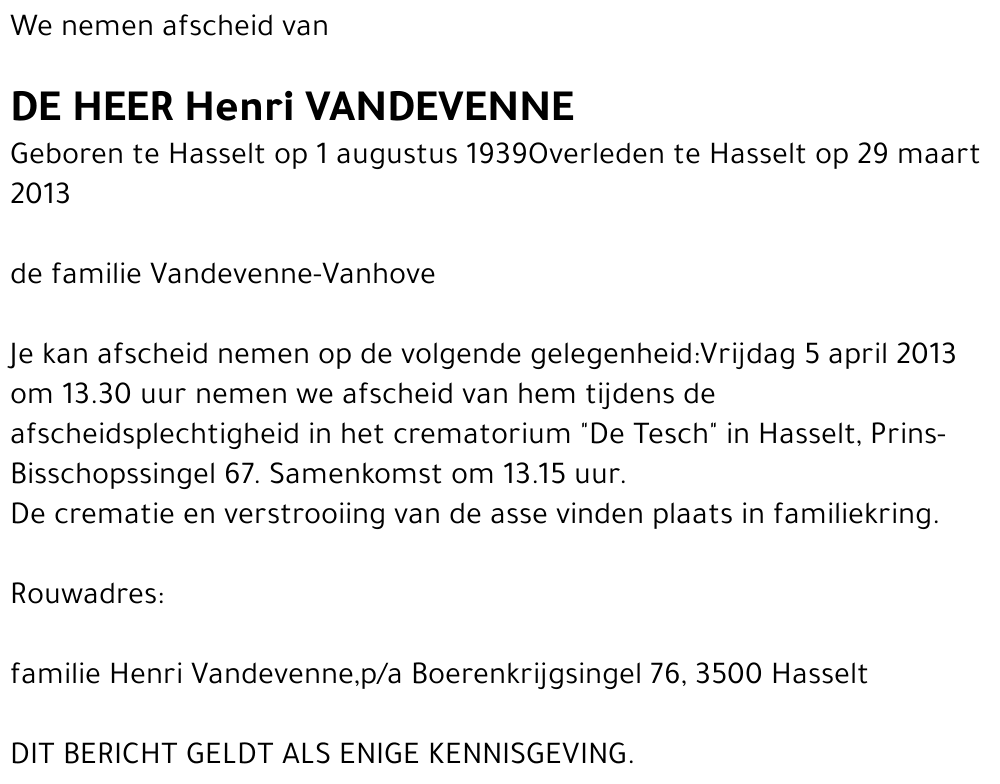 We nemen afscheid van

DE HEER Henri VANDEVENNE

Geboren te Hasselt op 1 augustus 1939Overleden te Hasselt op 29 maart 2013

de familie Vandevenne-Vanhove

Je kan afscheid nemen op de volgende gelegenheid:Vrijdag 5 april 2013 om 13.30 uur nemen we afscheid van hem tijdens de afscheidsplechtigheid in het crematorium "De Tesch" in Hasselt, Prins-Bisschopssingel 67. Samenkomst om 13.15 uur.
De crematie en verstrooiing van de asse vinden plaats in familiekring.

Rouwadres:

familie Henri Vandevenne,p/a Boerenkrijgsingel 76, 3500 Hasselt

DIT BERICHT GELDT ALS ENIGE KENNISGEVING.